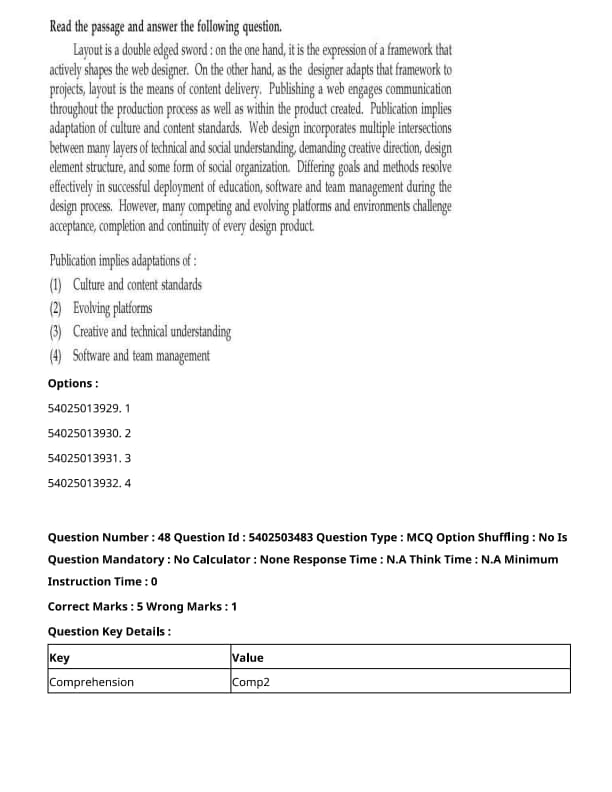 Read the passage and answer the following question.

Layout is a double edged sword : on the one hand, it is the expression of a framework that actively shapes the web designer. On the other hand, as the designer adapts that framework to projects, layout is the means of content delivery. Publishing a web engages communication throughout the production process as well as within the product created. Publication implies adaptation of culture and content standards. Web design incorporates multiple intersections between many layers of technical and social understanding, demanding creative direction, design element structure, and some form of social organization. Differing goals and methods resolve effectively in successful deployment of education, software and team management during the design process. However, many competing and evolving platforms and environments challenge acceptance, completion and continuity of every design product.

Publication implies adaptations of :
(1) Culture and content standards
(2) Evolving platforms
(3) Creative and technical understanding
(4) Software and team management

Options :

54025013929. 1

54025013930. 2

54025013931. 3

54025013932. 4

Question Number : 48 Question Id : 5402503483 Question Type : MCQ Option Shuffling : No Is Question Mandatory : No Calculator : None Response Time : N.A Think Time : N.A Minimum Instruction Time : 0

Correct Marks : 5 Wrong Marks : 1

Question Key Details :

| Key | Value |
|---|---|
| Comprehension | Comp2 |